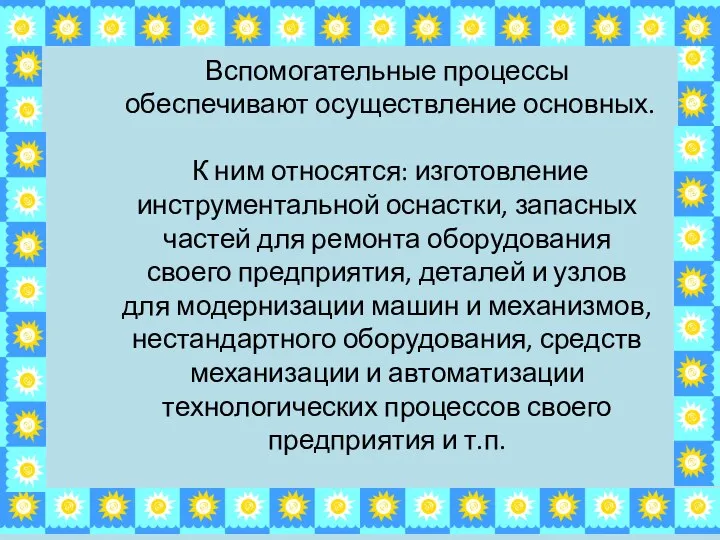 Вспомогательные процессы обеспечивают осуществление основных.

К ним относятся: изготовление инструментальной оснастки, запасных частей для ремонта оборудования своего предприятия, деталей и узлов для модернизации машин и механизмов, нестандартного оборудования, средств механизации и автоматизации технологических процессов своего предприятия и т.п.